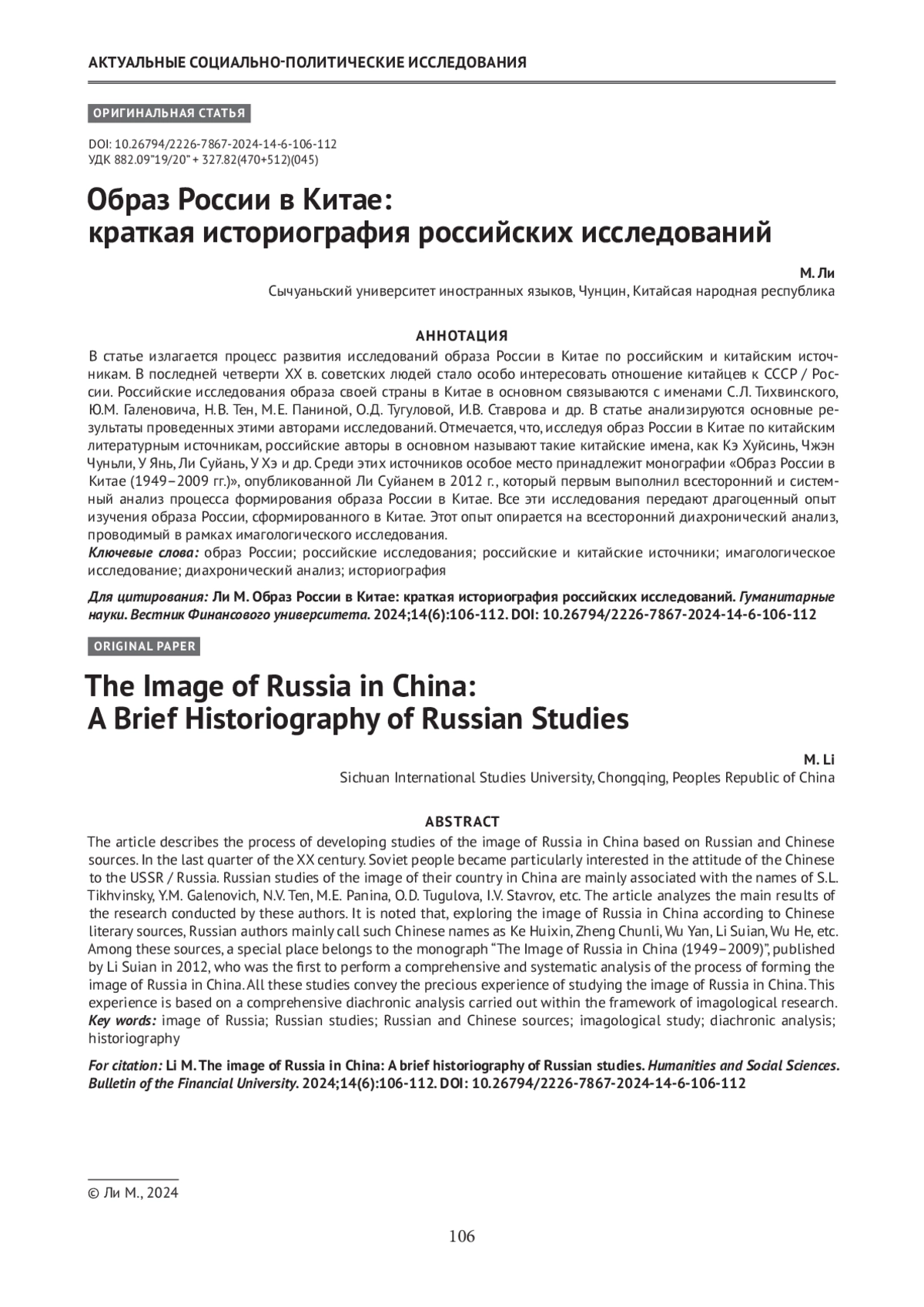 АКТУАЛЬНЫЕ СОЦИАЛЬНО-ПОЛИТИЧЕСКИЕ ИССЛЕДОВАНИЯ

ОРИГИНАЛЬНАЯ СТАТЬЯ

DOI: 10.26794/2226-7867-2024-14-6-106-112
УДК 882.09"19/20" + 327.82(470+512)(045)

Образ России в Китае: краткая историография российских исследований

М. Ли
Сычуаньский университет иностранных языков, Чунцин, Китайсая народная республика

АННОТАЦИЯ
В статье излагается процесс развития исследований образа России в Китае по российским и китайским источникам. В последней четверти XX в. советских людей стало особо интересовать отношение китайцев к СССР / России. Российские исследования образа своей страны в Китае в основном связываются с именами С.Л. Тихвинского, Ю.М. Галеновича, Н.В. Тен, М.Е. Паниной, О.Д. Тугуловой, И.В. Ставрова и др. В статье анализируются основные результаты проведенных этими авторами исследований. Отмечается, что, исследуя образ России в Китае по китайским литературным источникам, российские авторы в основном называют такие китайские имена, как Кэ Хуйсинь, Чжэн Чуньли, У Янь, Ли Суйань, У Хэ и др. Среди этих источников особое место принадлежит монографии «Образ России в Китае (1949–2009 гг.)», опубликованной Ли Суйанем в 2012 г., который первым выполнил всесторонний и системный анализ процесса формирования образа России в Китае. Все эти исследования передают драгоценный опыт изучения образа России, сформированного в Китае. Этот опыт опирается на всесторонний диахронический анализ, проводимый в рамках имагологического исследования.
Ключевые слова: образ России; российские исследования; российские и китайские источники; имагологическое исследование; диахронический анализ; историография

Для цитирования: Ли М. Образ России в Китае: краткая историография российских исследований. Гуманитарные науки. Вестник Финансового университета. 2024;14(6):106-112. DOI: 10.26794/2226-7867-2024-14-6-106-112

ORIGINAL PAPER

The Image of Russia in China: A Brief Historiography of Russian Studies

M. Li
Sichuan International Studies University, Chongqing, Peoples Republic of China

ABSTRACT
The article describes the process of developing studies of the image of Russia in China based on Russian and Chinese sources. In the last quarter of the XX century. Soviet people became particularly interested in the attitude of the Chinese to the USSR / Russia. Russian studies of the image of their country in China are mainly associated with the names of S.L. Tikhvinsky, Y.M. Galenovich, N.V. Ten, M.E. Panina, O.D. Tugulova, I.V. Stavrov, etc. The article analyzes the main results of the research conducted by these authors. It is noted that, exploring the image of Russia in China according to Chinese literary sources, Russian authors mainly call such Chinese names as Ke Huixin, Zheng Chunli, Wu Yan, Li Suian, Wu He, etc. Among these sources, a special place belongs to the monograph “The Image of Russia in China (1949–2009)”, published by Li Suian in 2012, who was the first to perform a comprehensive and systematic analysis of the process of forming the image of Russia in China. All these studies convey the precious experience of studying the image of Russia in China. This experience is based on a comprehensive diachronic analysis carried out within the framework of imagological research.
Key words: image of Russia; Russian studies; Russian and Chinese sources; imagological study; diachronic analysis; historiography

For citation: Li M. The image of Russia in China: A brief historiography of Russian studies. Humanities and Social Sciences. Bulletin of the Financial University. 2024;14(6):106-112. DOI: 10.26794/2226-7867-2024-14-6-106-112

© Ли М., 2024

106